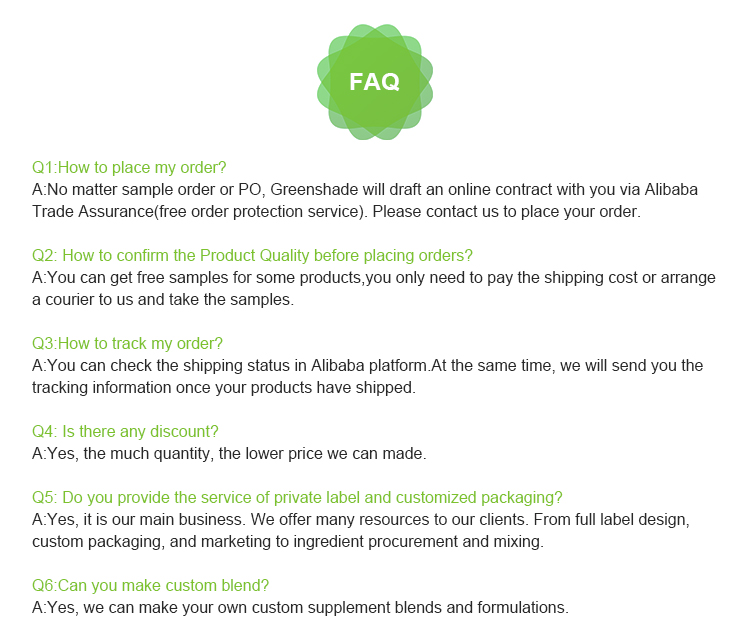 FAQ

Q1:How to place my order?
A:No matter sample order or PO, Greenshade will draft an online contract with you via Alibaba Trade Assurance(free order protection service). Please contact us to place your order.

Q2: How to confirm the Product Quality before placing orders?
A:You can get free samples for some products,you only need to pay the shipping cost or arrange a courier to us and take the samples.

Q3:How to track my order?
A:You can check the shipping status in Alibaba platform.At the same time, we will send you the tracking information once your products have shipped.

Q4: Is there any discount?
A:Yes, the much quantity, the lower price we can made.

Q5: Do you provide the service of private label and customized packaging?
A:Yes, it is our main business. We offer many resources to our clients. From full label design, custom packaging, and marketing to ingredient procurement and mixing.

Q6:Can you make custom blend?
A:Yes, we can make your own custom supplement blends and formulations.